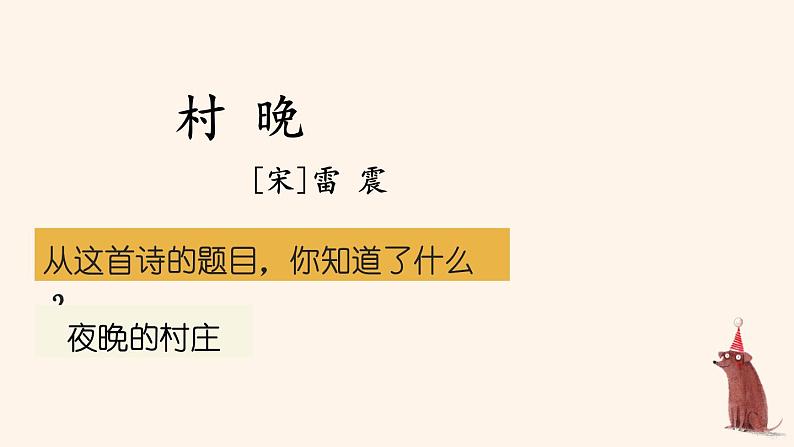 村 晚

[宋]雷 震

从这首诗的题目，你知道了什么？

夜晚的村庄